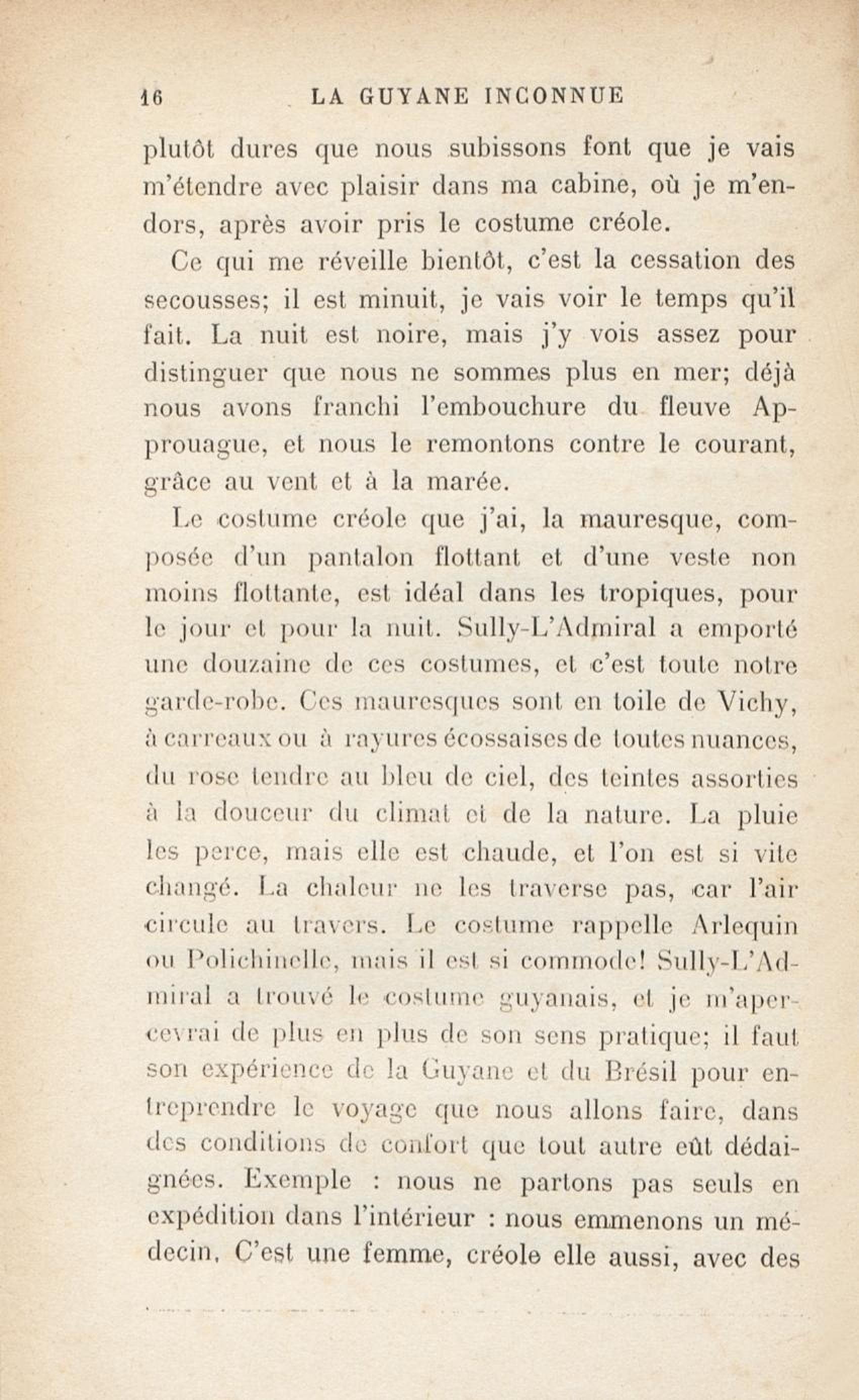 16 LA GUYANE INCONNUE

plutôt dures que nous subissons font que je vais m'étendre avec plaisir dans ma cabine, où je m'endors, après avoir pris le costume créole.

Ce qui me réveille bientôt, c'est la cessation des secousses; il est minuit, je vais voir le temps qu'il fait. La nuit est noire, mais j'y vois assez pour distinguer que nous ne sommes plus en mer; déjà nous avons franchi l'embouchure du fleuve Approuague, et nous le remontons contre le courant, grâce au vent et à la marée.

Le costume créole que j'ai, la mauresque, composée d'un pantalon flottant et d'une veste non moins flottante, est idéal dans les tropiques, pour le jour et pour la nuit. Sully-L'Admiral a emporté une douzaine de ces costumes, et c'est toute notre garde-robe. Ces mauresques sont en toile de Vichy, à carreaux ou à rayures écossaises de toutes nuances, du rose tendre au bleu de ciel, des teintes assorties à la douceur du climat et de la nature. La pluie les perce, mais elle est chaude, et l'on est si vite changé. La chaleur ne les traverse pas, car l'air circule au travers. Le costume rappelle Arlequin ou Polichinelle, mais il est si commode! Sully-L'Admiral a trouvé le costume guyanais, et je m'apercevrai de plus en plus de son sens pratique; il faut son expérience de la Guyane et du Brésil pour entreprendre le voyage que nous allons faire, dans des conditions de confort que tout autre eût dédaignées. Exemple : nous ne partons pas seuls en expédition dans l'intérieur : nous emmenons un médecin. C'est une femme, créole elle aussi, avec des